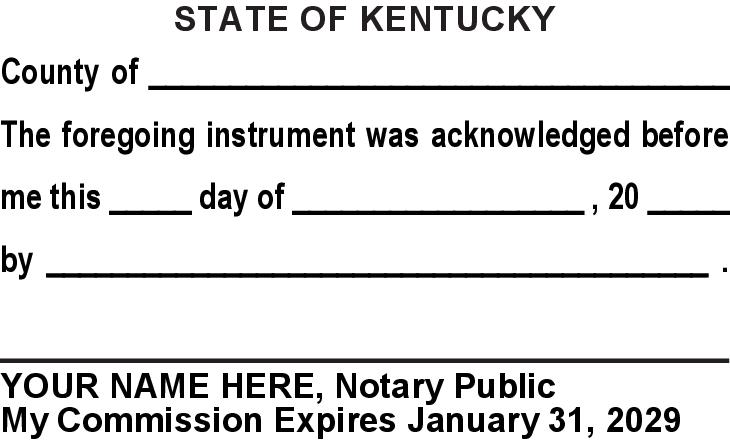 STATE OF KENTUCKY

County of ____

The foregoing instrument was acknowledged before me this ____ day of ____ , 20 ____ by ____ .

____

YOUR NAME HERE, Notary Public
My Commission Expires January 31, 2029